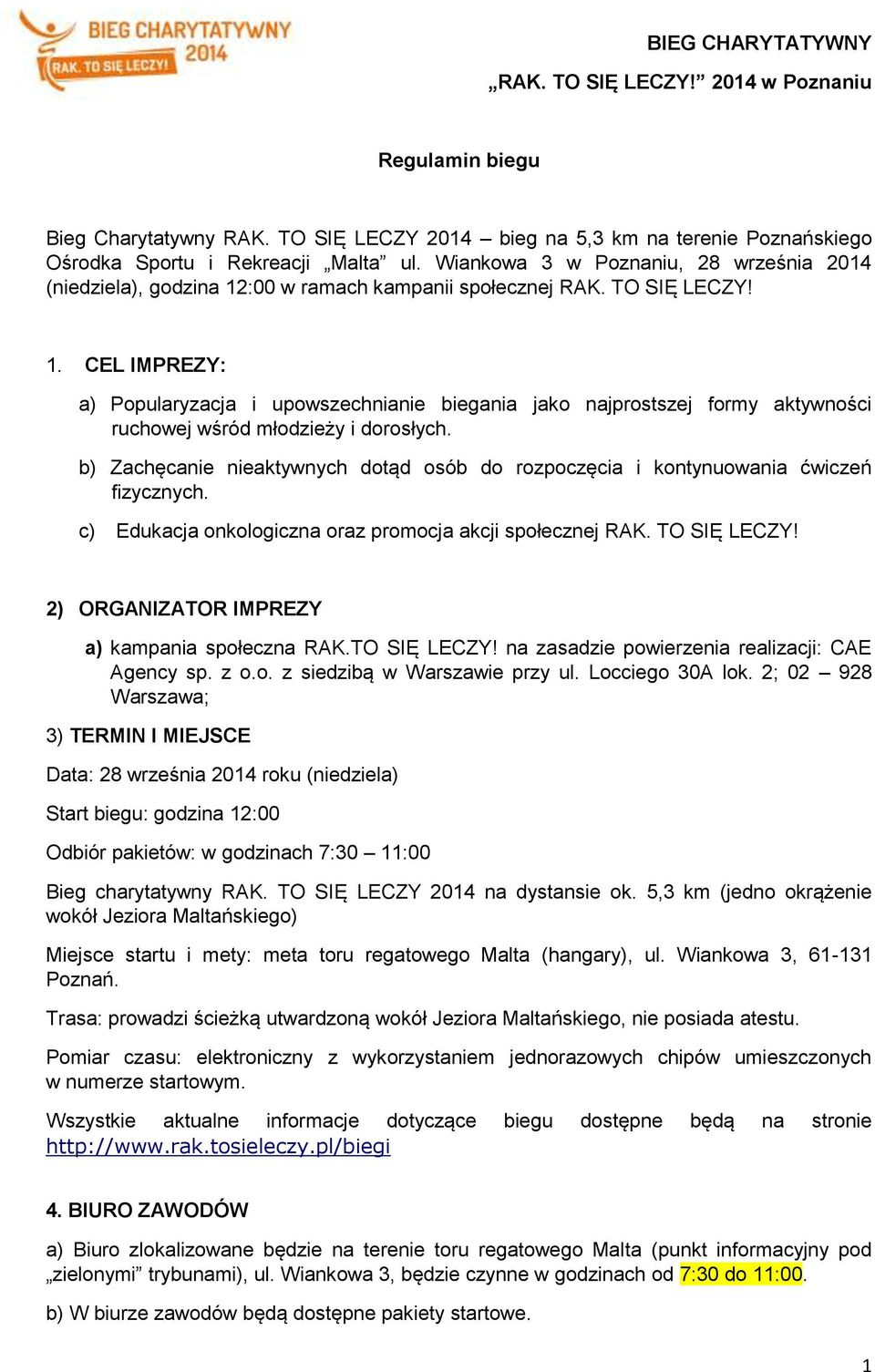 BIEG CHARYTATYWNY 2014
RAK. TO SIĘ LECZY!

BIEG CHARYTATYWNY
„RAK. TO SIĘ LECZY!” 2014 w Poznaniu

Regulamin biegu

Bieg Charytatywny RAK. TO SIĘ LECZY 2014 – bieg na 5,3 km na terenie Poznańskiego Ośrodka Sportu i Rekreacji „Malta” ul. Wiankowa 3 w Poznaniu, 28 września 2014 (niedziela), godzina 12:00 w ramach kampanii społecznej RAK. TO SIĘ LECZY!

1. CEL IMPREZY:

a) Popularyzacja i upowszechnianie biegania jako najprostszej formy aktywności ruchowej wśród młodzieży i dorosłych.

b) Zachęcanie nieaktywnych dotąd osób do rozpoczęcia i kontynuowania ćwiczeń fizycznych.

c) Edukacja onkologiczna oraz promocja akcji społecznej RAK. TO SIĘ LECZY!

2) ORGANIZATOR IMPREZY

a) kampania społeczna RAK.TO SIĘ LECZY! na zasadzie powierzenia realizacji: CAE Agency sp. z o.o. z siedzibą w Warszawie przy ul. Locciego 30A lok. 2; 02 – 928 Warszawa;

3) TERMIN I MIEJSCE

Data: 28 września 2014 roku (niedziela)

Start biegu: godzina 12:00

Odbiór pakietów: w godzinach 7:30 – 11:00

Bieg charytatywny RAK. TO SIĘ LECZY 2014 na dystansie ok. 5,3 km (jedno okrążenie wokół Jeziora Maltańskiego)

Miejsce startu i mety: meta toru regatowego Malta (hangary), ul. Wiankowa 3, 61-131 Poznań.

Trasa: prowadzi ścieżką utwardzoną wokół Jeziora Maltańskiego, nie posiada atestu.

Pomiar czasu: elektroniczny z wykorzystaniem jednorazowych chipów umieszczonych w numerze startowym.

Wszystkie aktualne informacje dotyczące biegu dostępne będą na stronie http://www.rak.tosieleczy.pl/biegi

4. BIURO ZAWODÓW

a) Biuro zlokalizowane będzie na terenie toru regatowego Malta (punkt informacyjny pod „zielonymi” trybunami), ul. Wiankowa 3, będzie czynne w godzinach od 7:30 do 11:00.

b) W biurze zawodów będą dostępne pakiety startowe.

1